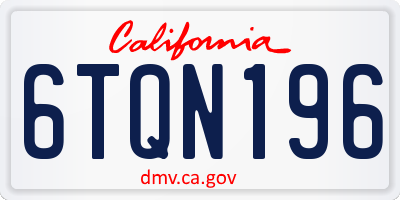 California

6TQN196

dmv.ca.gov